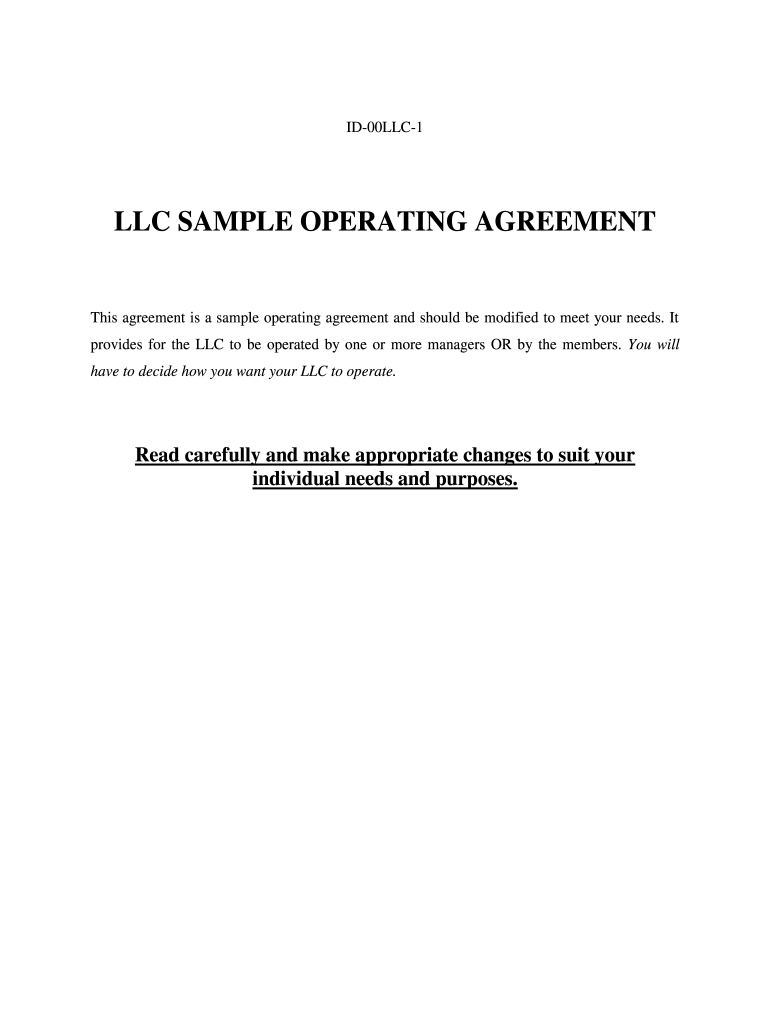 ID-00LLC-1

LLC SAMPLE OPERATING AGREEMENT

This agreement is a sample operating agreement and should be modified to meet your needs. It provides for the LLC to be operated by one or more managers OR by the members. You will have to decide how you want your LLC to operate.

Read carefully and make appropriate changes to suit your individual needs and purposes.